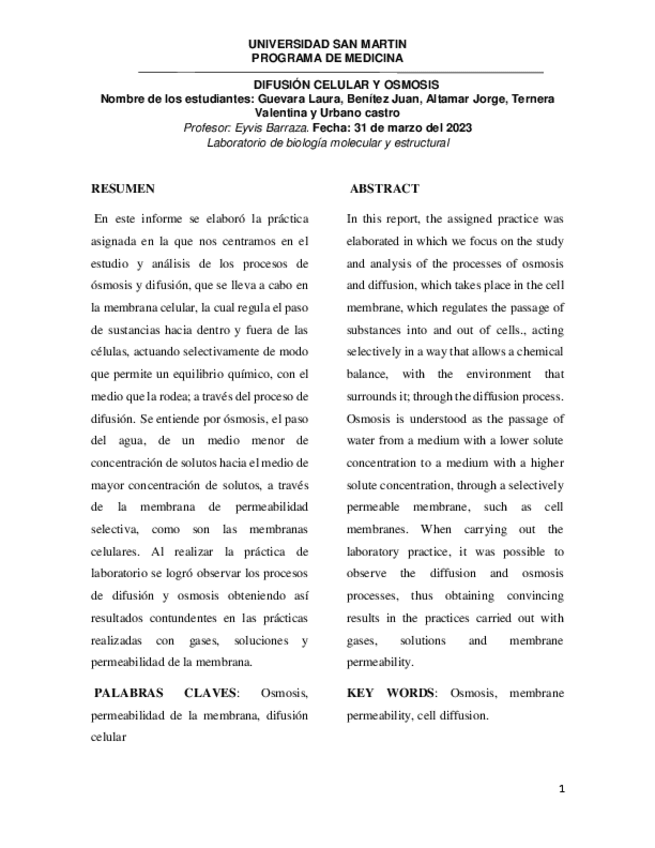 UNIVERSIDAD SAN MARTIN
PROGRAMA DE MEDICINA

DIFUSIÓN CELULAR Y OSMOSIS
Nombre de los estudiantes: Guevara Laura, Benítez Juan, Altamar Jorge, Ternera Valentina y Urbano castro
Profesor: Eyvis Barraza. Fecha: 31 de marzo del 2023
Laboratorio de biología molecular y estructural

RESUMEN

En este informe se elaboró la práctica asignada en la que nos centramos en el estudio y análisis de los procesos de ósmosis y difusión, que se lleva a cabo en la membrana celular, la cual regula el paso de sustancias hacia dentro y fuera de las células, actuando selectivamente de modo que permite un equilibrio químico, con el medio que la rodea; a través del proceso de difusión. Se entiende por ósmosis, el paso del agua, de un medio menor de concentración de solutos hacia el medio de mayor concentración de solutos, a través de la membrana de permeabilidad selectiva, como son las membranas celulares. Al realizar la práctica de laboratorio se logró observar los procesos de difusión y osmosis obteniendo así resultados contundentes en las prácticas realizadas con gases, soluciones y permeabilidad de la membrana.

PALABRAS CLAVES: Osmosis, permeabilidad de la membrana, difusión celular

ABSTRACT

In this report, the assigned practice was elaborated in which we focus on the study and analysis of the processes of osmosis and diffusion, which takes place in the cell membrane, which regulates the passage of substances into and out of cells., acting selectively in a way that allows a chemical balance, with the environment that surrounds it; through the diffusion process. Osmosis is understood as the passage of water from a medium with a lower solute concentration to a medium with a higher solute concentration, through a selectively permeable membrane, such as cell membranes. When carrying out the laboratory practice, it was possible to observe the diffusion and osmosis processes, thus obtaining convincing results in the practices carried out with gases, solutions and membrane permeability.

KEY WORDS: Osmosis, membrane permeability, cell diffusion.

1